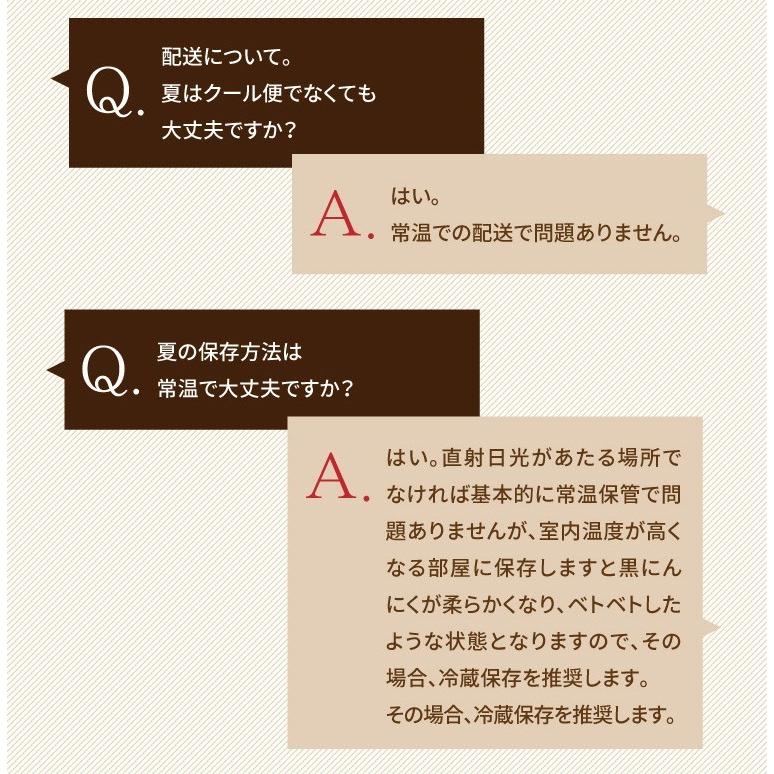 Q. 配送について。
夏はクール便でなくても
大丈夫ですか？

A. はい。
常温での配送で問題ありません。

Q. 夏の保存方法は
常温で大丈夫ですか？

A. はい。直射日光があたる場所でなければ基本的に常温保管で問題ありませんが、室内温度が高くなる部屋に保存しますと黒にんにくが柔らかくなり、ベトベトしたような状態となりますので、その場合、冷蔵保存を推奨します。
その場合、冷蔵保存を推奨します。